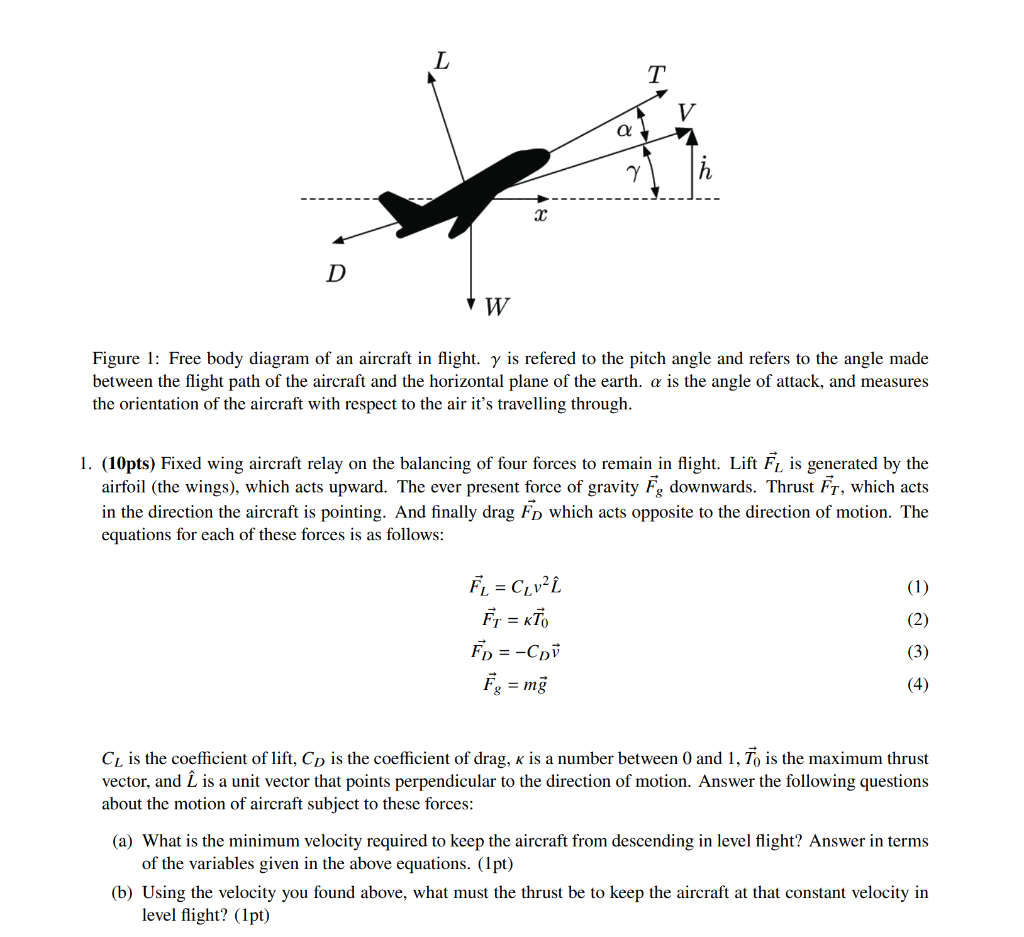 $L$

$T$

$V$

$\alpha$

$\gamma$

$\dot{h}$

$x$

$D$

$W$

Figure 1: Free body diagram of an aircraft in flight. $\gamma$ is refered to the pitch angle and refers to the angle made between the flight path of the aircraft and the horizontal plane of the earth. $\alpha$ is the angle of attack, and measures the orientation of the aircraft with respect to the air it's travelling through.

1. **(10pts)** Fixed wing aircraft relay on the balancing of four forces to remain in flight. Lift $\vec{F_L}$ is generated by the airfoil (the wings), which acts upward. The ever present force of gravity $\vec{F_g}$ downwards. Thrust $\vec{F_T}$, which acts in the direction the aircraft is pointing. And finally drag $\vec{F_D}$ which acts opposite to the direction of motion. The equations for each of these forces is as follows:

$\vec{F_L} = C_L v^2 \hat{L}$ (1)

$\vec{F_T} = \kappa \vec{T_0}$ (2)

$\vec{F_D} = -C_D \vec{v}$ (3)

$\vec{F_g} = m\vec{g}$ (4)

$C_L$ is the coefficient of lift, $C_D$ is the coefficient of drag, $\kappa$ is a number between 0 and 1, $\vec{T_0}$ is the maximum thrust vector, and $\hat{L}$ is a unit vector that points perpendicular to the direction of motion. Answer the following questions about the motion of aircraft subject to these forces:

(a) What is the minimum velocity required to keep the aircraft from descending in level flight? Answer in terms of the variables given in the above equations. (1pt)

(b) Using the velocity you found above, what must the thrust be to keep the aircraft at that constant velocity in level flight? (1pt)